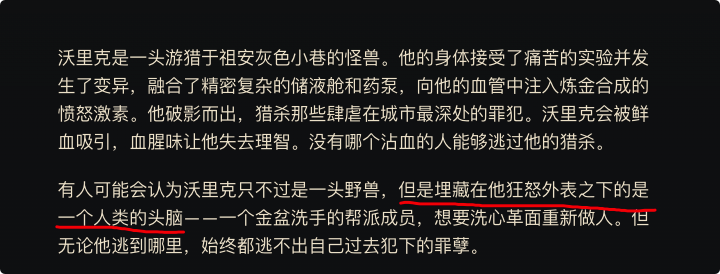 沃里克是一头游猎于祖安灰色小巷的怪兽。他的身体接受了痛苦的实验并发生了变异，融合了精密复杂的储液舱和药泵，向他的血管中注入炼金合成的愤怒激素。他破影而出，猎杀那些肆虐在城市最深处的罪犯。沃里克会被鲜血吸引，血腥味让他失去理智。没有哪个沾血的人能够逃过他的猎杀。

有人可能会认为沃里克只不过是一头野兽，但是埋藏在他狂怒外表之下的是一个人类的头脑——一个金盆洗手的帮派成员，想要洗心革面重新做人。但无论他逃到哪里，始终都逃不出自己过去犯下的罪孽。